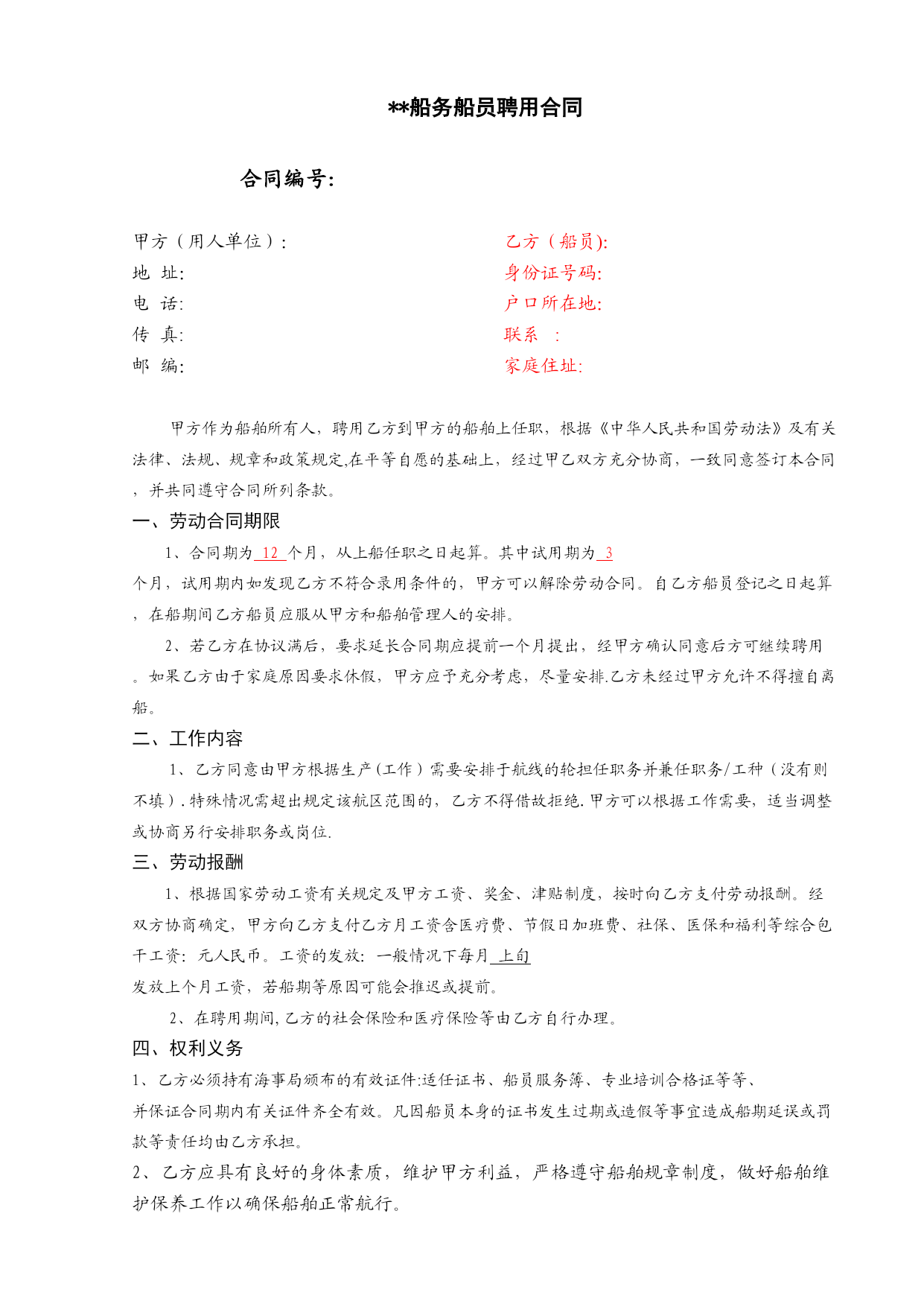 **船务船员聘用合同

合同编号:

甲方（用人单位）:
地 址:
电 话:
传 真:
邮 编:

乙方（船员):
身份证号码:
户口所在地:
联系 :
家庭住址:

甲方作为船舶所有人，聘用乙方到甲方的船舶上任职，根据《中华人民共和国劳动法》及有关法律、法规、规章和政策规定,在平等自愿的基础上，经过甲乙双方充分协商，一致同意签订本合同，并共同遵守合同所列条款。

一、劳动合同期限

1、合同期为 12 个月，从上船任职之日起算。其中试用期为 3 个月，试用期内如发现乙方不符合录用条件的，甲方可以解除劳动合同。自乙方船员登记之日起算，在船期间乙方船员应服从甲方和船舶管理人的安排。

2、若乙方在协议满后，要求延长合同期应提前一个月提出，经甲方确认同意后方可继续聘用。如果乙方由于家庭原因要求休假，甲方应予充分考虑，尽量安排.乙方未经过甲方允许不得擅自离船。

二、工作内容

1、乙方同意由甲方根据生产(工作)需要安排于航线的轮担任职务并兼任职务/工种（没有则不填）.特殊情况需超出规定该航区范围的，乙方不得借故拒绝.甲方可以根据工作需要，适当调整或协商另行安排职务或岗位.

三、劳动报酬

1、根据国家劳动工资有关规定及甲方工资、奖金、津贴制度，按时向乙方支付劳动报酬。经双方协商确定，甲方向乙方支付乙方月工资含医疗费、节假日加班费、社保、医保和福利等综合包干工资: 元人民币。工资的发放: 一般情况下每月 上旬 发放上个月工资，若船期等原因可能会推迟或提前。

2、在聘用期间,乙方的社会保险和医疗保险等由乙方自行办理。

四、权利义务

1、乙方必须持有海事局颁布的有效证件:适任证书、船员服务簿、专业培训合格证等等、并保证合同期内有关证件齐全有效。凡因船员本身的证书发生过期或造假等事宜造成船期延误或罚款等责任均由乙方承担。

2、乙方应具有良好的身体素质，维护甲方利益，严格遵守船舶规章制度，做好船舶维护保养工作以确保船舶正常航行。